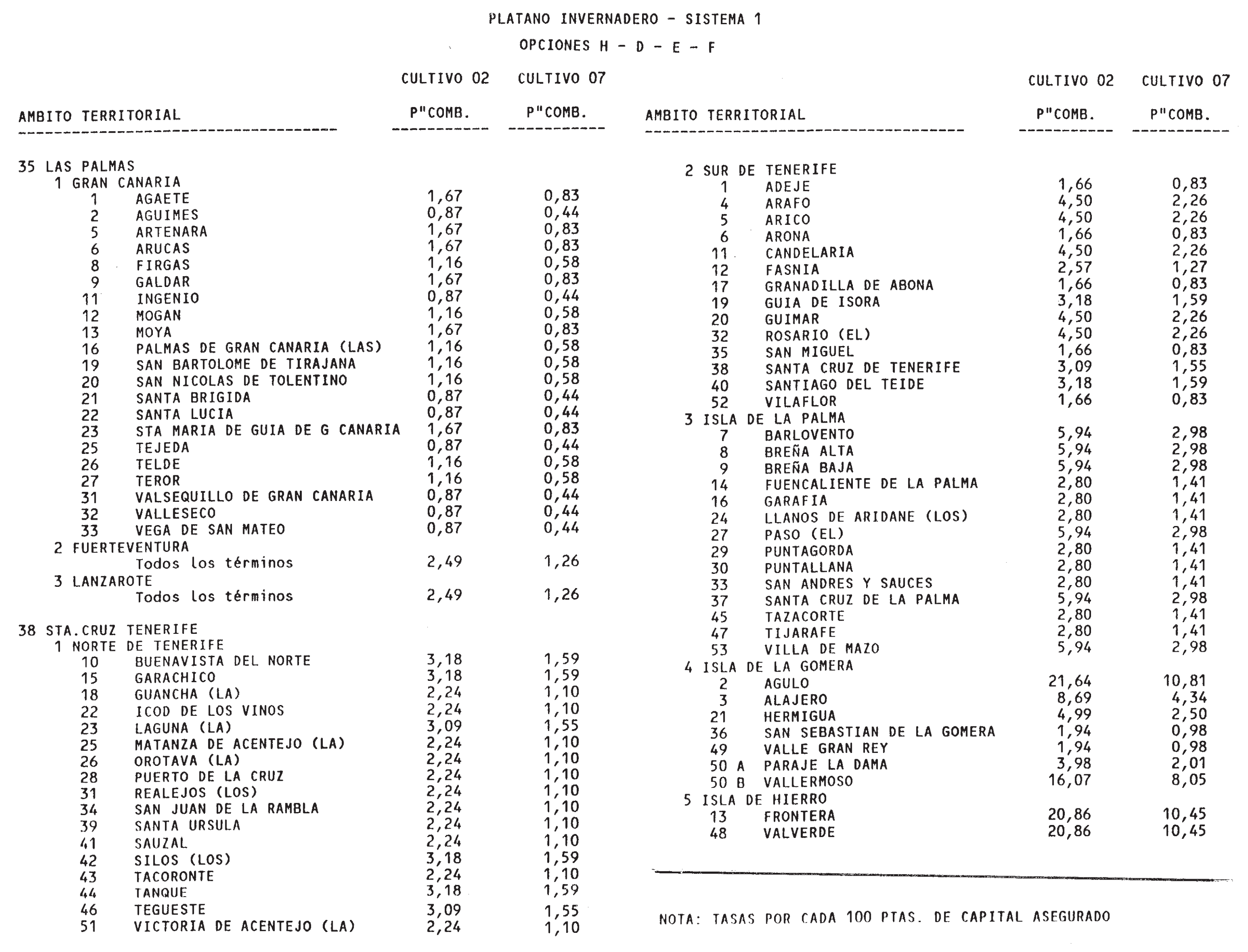 PLATANO INVERNADERO - SISTEMA 1

OPCIONES H - D - E - F

| AMBITO TERRITORIAL | CULTIVO 02 P"COMB. | CULTIVO 07 P"COMB. |
|---|---|---|
| 35 LAS PALMAS | | |
| 1 GRAN CANARIA | | |
| 1 AGAETE | 1,67 | 0,83 |
| 2 AGUIMES | 0,87 | 0,44 |
| 5 ARTENARA | 1,67 | 0,83 |
| 6 ARUCAS | 1,67 | 0,83 |
| 8 FIRGAS | 1,16 | 0,58 |
| 9 GALDAR | 1,67 | 0,83 |
| 11 INGENIO | 0,87 | 0,44 |
| 12 MOGAN | 1,16 | 0,58 |
| 13 MOYA | 1,67 | 0,83 |
| 16 PALMAS DE GRAN CANARIA (LAS) | 1,16 | 0,58 |
| 19 SAN BARTOLOME DE TIRAJANA | 1,16 | 0,58 |
| 20 SAN NICOLAS DE TOLENTINO | 1,16 | 0,58 |
| 21 SANTA BRIGIDA | 0,87 | 0,44 |
| 22 SANTA LUCIA | 0,87 | 0,44 |
| 23 STA MARIA DE GUIA DE G CANARIA | 1,67 | 0,83 |
| 25 TEJEDA | 0,87 | 0,44 |
| 26 TELDE | 1,16 | 0,58 |
| 27 TEROR | 1,16 | 0,58 |
| 31 VALSEQUILLO DE GRAN CANARIA | 0,87 | 0,44 |
| 32 VALLESECO | 0,87 | 0,44 |
| 33 VEGA DE SAN MATEO | 0,87 | 0,44 |
| 2 FUERTEVENTURA | | |
| Todos los términos | 2,49 | 1,26 |
| 3 LANZAROTE | | |
| Todos los términos | 2,49 | 1,26 |
| 38 STA.CRUZ TENERIFE | | |
| 1 NORTE DE TENERIFE | | |
| 10 BUENAVISTA DEL NORTE | 3,18 | 1,59 |
| 15 GARACHICO | 3,18 | 1,59 |
| 18 GUANCHA (LA) | 2,24 | 1,10 |
| 22 ICOD DE LOS VINOS | 2,24 | 1,10 |
| 23 LAGUNA (LA) | 3,09 | 1,55 |
| 25 MATANZA DE ACENTEJO (LA) | 2,24 | 1,10 |
| 26 OROTAVA (LA) | 2,24 | 1,10 |
| 28 PUERTO DE LA CRUZ | 2,24 | 1,10 |
| 31 REALEJOS (LOS) | 2,24 | 1,10 |
| 34 SAN JUAN DE LA RAMBLA | 2,24 | 1,10 |
| 39 SANTA URSULA | 2,24 | 1,10 |
| 41 SAUZAL | 2,24 | 1,10 |
| 42 SILOS (LOS) | 3,18 | 1,59 |
| 43 TACORONTE | 2,24 | 1,10 |
| 44 TANQUE | 3,18 | 1,59 |
| 46 TEGUESTE | 3,09 | 1,55 |
| 51 VICTORIA DE ACENTEJO (LA) | 2,24 | 1,10 |

| AMBITO TERRITORIAL | CULTIVO 02 P"COMB. | CULTIVO 07 P"COMB. |
|---|---|---|
| 2 SUR DE TENERIFE | | |
| 1 ADEJE | 1,66 | 0,83 |
| 4 ARAFO | 4,50 | 2,26 |
| 5 ARICO | 4,50 | 2,26 |
| 6 ARONA | 1,66 | 0,83 |
| 11 CANDELARIA | 4,50 | 2,26 |
| 12 FASNIA | 2,57 | 1,27 |
| 17 GRANADILLA DE ABONA | 1,66 | 0,83 |
| 19 GUIA DE ISORA | 3,18 | 1,59 |
| 20 GUIMAR | 4,50 | 2,26 |
| 32 ROSARIO (EL) | 4,50 | 2,26 |
| 35 SAN MIGUEL | 1,66 | 0,83 |
| 38 SANTA CRUZ DE TENERIFE | 3,09 | 1,55 |
| 40 SANTIAGO DEL TEIDE | 3,18 | 1,59 |
| 52 VILAFLOR | 1,66 | 0,83 |
| 3 ISLA DE LA PALMA | | |
| 7 BARLOVENTO | 5,94 | 2,98 |
| 8 BREÑA ALTA | 5,94 | 2,98 |
| 9 BREÑA BAJA | 5,94 | 2,98 |
| 14 FUENCALIENTE DE LA PALMA | 2,80 | 1,41 |
| 16 GARAFIA | 2,80 | 1,41 |
| 24 LLANOS DE ARIDANE (LOS) | 2,80 | 1,41 |
| 27 PASO (EL) | 5,94 | 2,98 |
| 29 PUNTAGORDA | 2,80 | 1,41 |
| 30 PUNTALLANA | 2,80 | 1,41 |
| 33 SAN ANDRES Y SAUCES | 2,80 | 1,41 |
| 37 SANTA CRUZ DE LA PALMA | 5,94 | 2,98 |
| 45 TAZACORTE | 2,80 | 1,41 |
| 47 TIJARAFE | 2,80 | 1,41 |
| 53 VILLA DE MAZO | 5,94 | 2,98 |
| 4 ISLA DE LA GOMERA | | |
| 2 AGULO | 21,64 | 10,81 |
| 3 ALAJERO | 8,69 | 4,34 |
| 21 HERMIGUA | 4,99 | 2,50 |
| 36 SAN SEBASTIAN DE LA GOMERA | 1,94 | 0,98 |
| 49 VALLE GRAN REY | 1,94 | 0,98 |
| 50 A PARAJE LA DAMA | 3,98 | 2,01 |
| 50 B VALLERMOSO | 16,07 | 8,05 |
| 5 ISLA DE HIERRO | | |
| 13 FRONTERA | 20,86 | 10,45 |
| 48 VALVERDE | 20,86 | 10,45 |

NOTA: TASAS POR CADA 100 PTAS. DE CAPITAL ASEGURADO